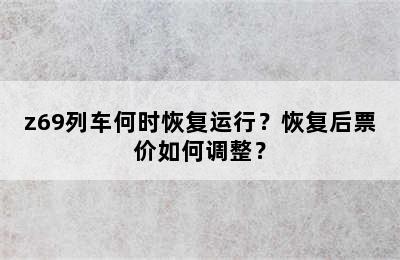 z69列车何时恢复运行？恢复后票价如何调整？